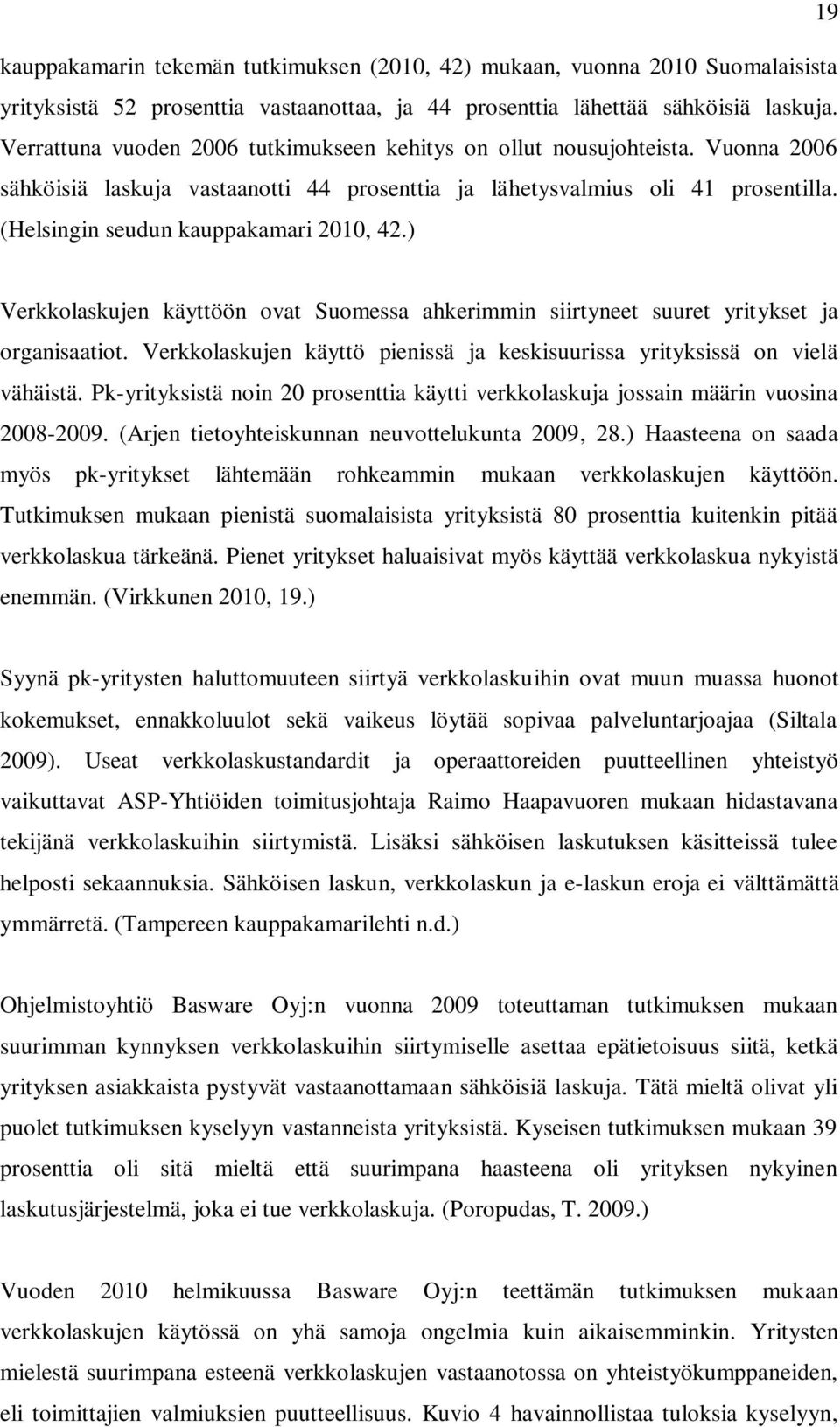 19

kauppakamarin tekemän tutkimuksen (2010, 42) mukaan, vuonna 2010 Suomalaisista yrityksistä 52 prosenttia vastaanottaa, ja 44 prosenttia lähettää sähköisiä laskuja. Verrattuna vuoden 2006 tutkimukseen kehitys on ollut nousujohteista. Vuonna 2006 sähköisiä laskuja vastaanotti 44 prosenttia ja lähetysvalmius oli 41 prosentilla. (Helsingin seudun kauppakamari 2010, 42.)

Verkkolaskujen käyttöön ovat Suomessa ahkerimmin siirtyneet suuret yritykset ja organisaatiot. Verkkolaskujen käyttö pienissä ja keskisuurissa yrityksissä on vielä vähäistä. Pk-yrityksistä noin 20 prosenttia käytti verkkolaskuja jossain määrin vuosina 2008-2009. (Arjen tietoyhteiskunnan neuvottelukunta 2009, 28.) Haasteena on saada myös pk-yritykset lähtemään rohkeammin mukaan verkkolaskujen käyttöön. Tutkimuksen mukaan pienistä suomalaisista yrityksistä 80 prosenttia kuitenkin pitää verkkolaskua tärkeänä. Pienet yritykset haluaisivat myös käyttää verkkolaskua nykyistä enemmän. (Virkkunen 2010, 19.)

Syynä pk-yritysten haluttomuuteen siirtyä verkkolaskuihin ovat muun muassa huonot kokemukset, ennakkoluulot sekä vaikeus löytää sopivaa palveluntarjoajaa (Siltala 2009). Useat verkkolaskustandardit ja operaattoreiden puutteellinen yhteistyö vaikuttavat ASP-Yhtiöiden toimitusjohtaja Raimo Haapavuoren mukaan hidastavana tekijänä verkkolaskuihin siirtymistä. Lisäksi sähköisen laskutuksen käsitteissä tulee helposti sekaannuksia. Sähköisen laskun, verkkolaskun ja e-laskun eroja ei välttämättä ymmärretä. (Tampereen kauppakamarilehti n.d.)

Ohjelmistoyhtiö Basware Oyj:n vuonna 2009 toteuttaman tutkimuksen mukaan suurimman kynnyksen verkkolaskuihin siirtymiselle asettaa epätietoisuus siitä, ketkä yrityksen asiakkaista pystyvät vastaanottamaan sähköisiä laskuja. Tätä mieltä olivat yli puolet tutkimuksen kyselyyn vastanneista yrityksistä. Kyseisen tutkimuksen mukaan 39 prosenttia oli sitä mieltä että suurimpana haasteena oli yrityksen nykyinen laskutusjärjestelmä, joka ei tue verkkolaskuja. (Poropudas, T. 2009.)

Vuoden 2010 helmikuussa Basware Oyj:n teettämän tutkimuksen mukaan verkkolaskujen käytössä on yhä samoja ongelmia kuin aikaisemminkin. Yritysten mielestä suurimpana esteenä verkkolaskujen vastaanotossa on yhteistyökumppaneiden, eli toimittajien valmiuksien puutteellisuus. Kuvio 4 havainnollistaa tuloksia kyselyyn,